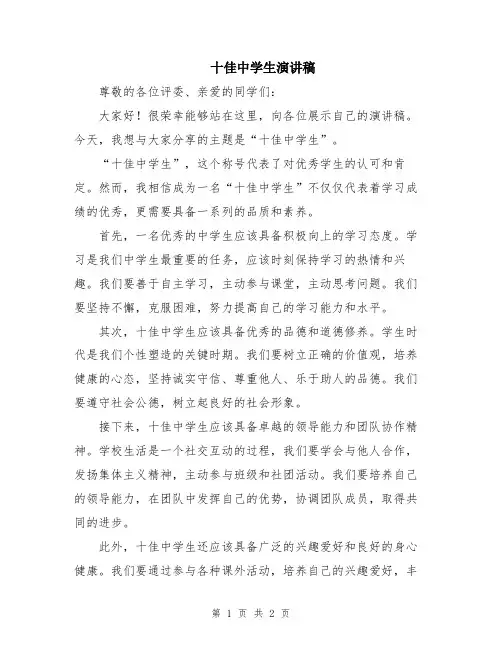 十佳中学生演讲稿

尊敬的各位评委、亲爱的同学们：

大家好！很荣幸能够站在这里，向各位展示自己的演讲稿。今天，我想与大家分享的主题是“十佳中学生”。

“十佳中学生”，这个称号代表了对优秀学生的认可和肯定。然而，我相信成为一名“十佳中学生”不仅仅代表着学习成绩的优秀，更需要具备一系列的品质和素养。

首先，一名优秀的中学生应该具备积极向上的学习态度。学习是我们中学生最重要的任务，应该时刻保持学习的热情和兴趣。我们要善于自主学习，主动参与课堂，主动思考问题。我们要坚持不懈，克服困难，努力提高自己的学习能力和水平。

其次，十佳中学生应该具备优秀的品德和道德修养。学生时代是我们个性塑造的关键时期。我们要树立正确的价值观，培养健康的心态，坚持诚实守信、尊重他人、乐于助人的品德。我们要遵守社会公德，树立起良好的社会形象。

接下来，十佳中学生应该具备卓越的领导能力和团队协作精神。学校生活是一个社交互动的过程，我们要学会与他人合作，发扬集体主义精神，主动参与班级和社团活动。我们要培养自己的领导能力，在团队中发挥自己的优势，协调团队成员，取得共同的进步。

此外，十佳中学生还应该具备广泛的兴趣爱好和良好的身心健康。我们要通过参与各种课外活动，培养自己的兴趣爱好，丰

第 1 页 共 2 页